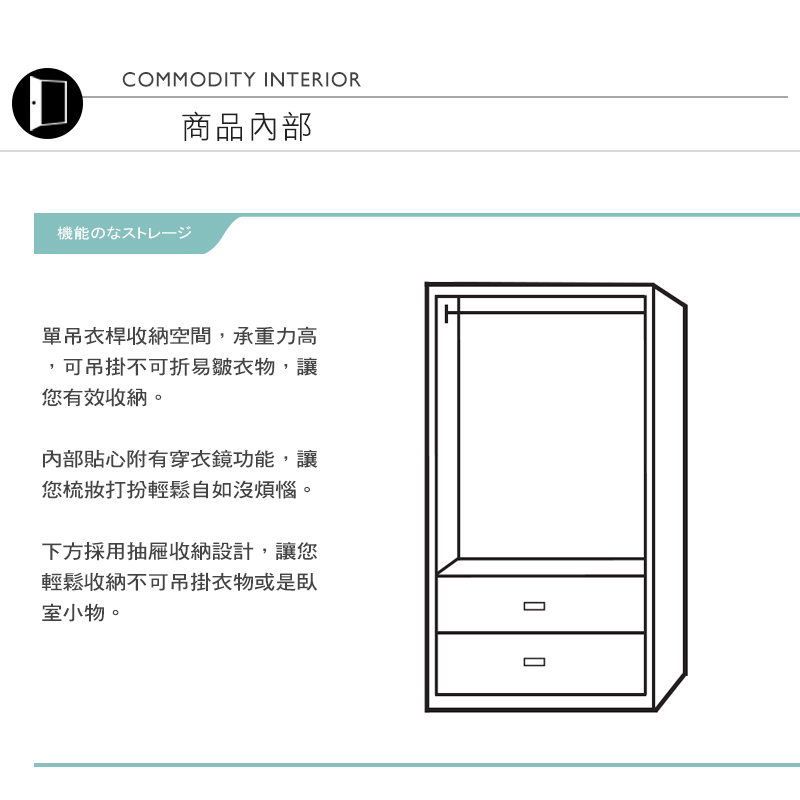 COMMODITY INTERIOR

商品內部

機能のなストレージ

單吊衣桿收納空間，承重力高，可吊掛不可折易皺衣物，讓您有效收納。

內部貼心附有穿衣鏡功能，讓您梳妝打扮輕鬆自如沒煩惱。

下方採用抽屜收納設計，讓您輕鬆收納不可吊掛衣物或是臥室小物。